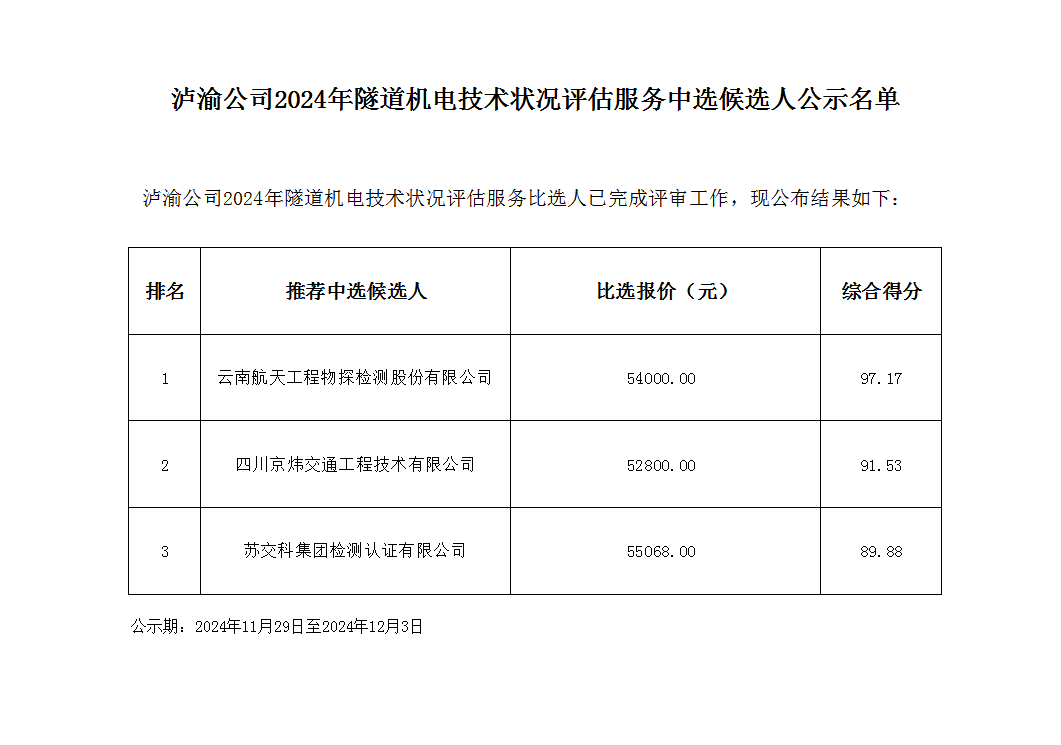 泸渝公司2024年隧道机电技术状况评估服务中选候选人公示名单

泸渝公司2024年隧道机电技术状况评估服务比选人已完成评审工作，现公布结果如下：

| 排名 | 推荐中选候选人 | 比选报价（元） | 综合得分 |
|---|---|---|---|
| 1 | 云南航天工程物探检测股份有限公司 | 54000.00 | 97.17 |
| 2 | 四川京炜交通工程技术有限公司 | 52800.00 | 91.53 |
| 3 | 苏交科集团检测认证有限公司 | 55068.00 | 89.88 |

公示期：2024年11月29日至2024年12月3日